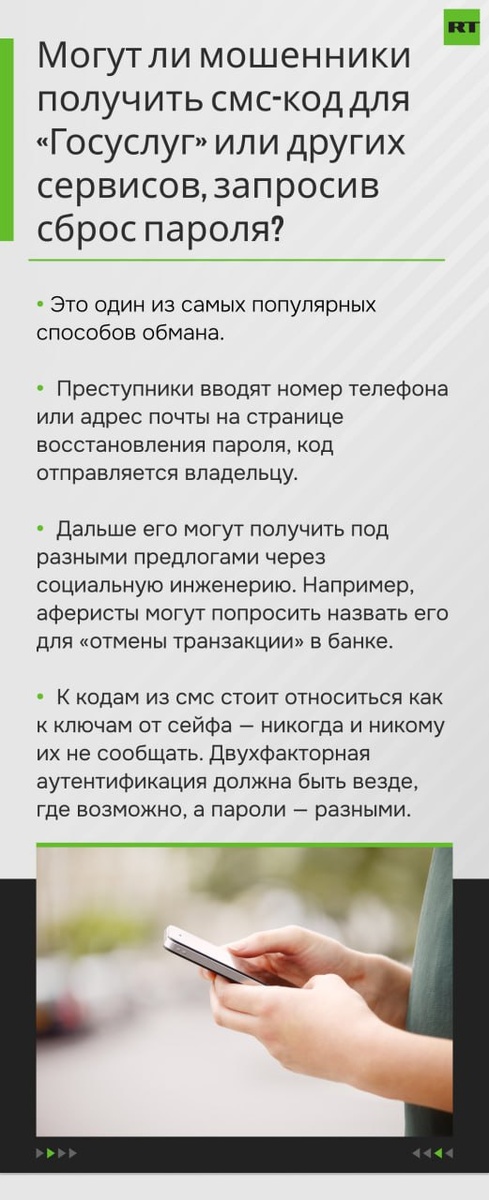 RT

Могут ли мошенники получить смс-код для «Госуслуг» или других сервисов, запросив сброс пароля?

• Это один из самых популярных способов обмана.

• Преступники вводят номер телефона или адрес почты на странице восстановления пароля, код отправляется владельцу.

• Дальше его могут получить под разными предлогами через социальную инженерию. Например, аферисты могут попросить назвать его для «отмены транзакции» в банке.

• К кодам из смс стоит относиться как к ключам от сейфа — никогда и никому их не сообщать. Двухфакторная аутентификация должна быть везде, где возможно, а пароли — разными.